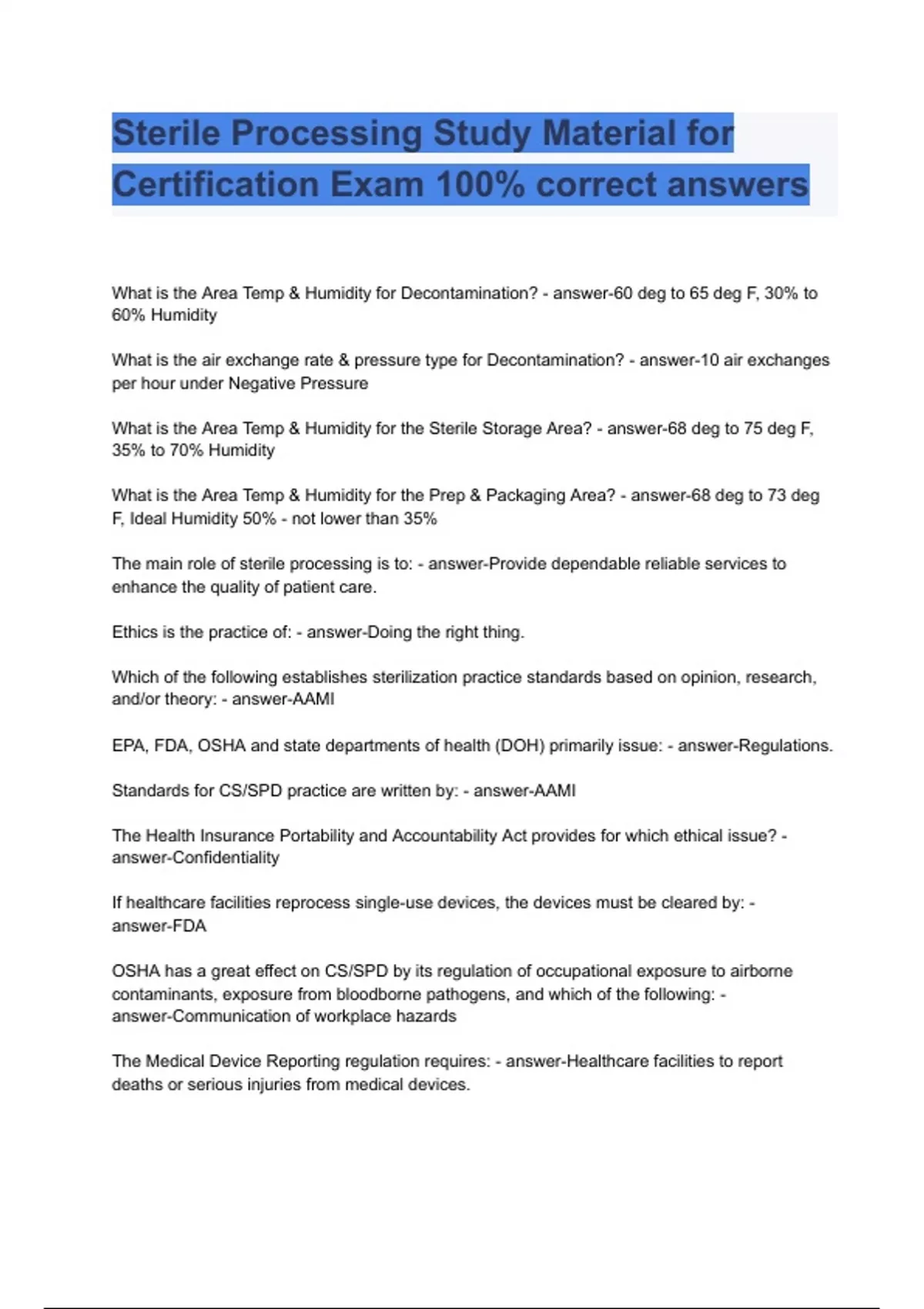 Sterile Processing Study Material for Certification Exam 100% correct answers

What is the Area Temp & Humidity for Decontamination? - answer-60 deg to 65 deg F, 30% to 60% Humidity

What is the air exchange rate & pressure type for Decontamination? - answer-10 air exchanges per hour under Negative Pressure

What is the Area Temp & Humidity for the Sterile Storage Area? - answer-68 deg to 75 deg F, 35% to 70% Humidity

What is the Area Temp & Humidity for the Prep & Packaging Area? - answer-68 deg to 73 deg F, Ideal Humidity 50% - not lower than 35%

The main role of sterile processing is to: - answer-Provide dependable reliable services to enhance the quality of patient care.

Ethics is the practice of: - answer-Doing the right thing.

Which of the following establishes sterilization practice standards based on opinion, research, and/or theory: - answer-AAMI

EPA, FDA, OSHA and state departments of health (DOH) primarily issue: - answer-Regulations.

Standards for CS/SPD practice are written by: - answer-AAMI

The Health Insurance Portability and Accountability Act provides for which ethical issue? - answer-Confidentiality

If healthcare facilities reprocess single-use devices, the devices must be cleared by: - answer-FDA

OSHA has a great effect on CS/SPD by its regulation of occupational exposure to airborne contaminants, exposure from bloodborne pathogens, and which of the following: - answer-Communication of workplace hazards

The Medical Device Reporting regulation requires: - answer-Healthcare facilities to report deaths or serious injuries from medical devices.